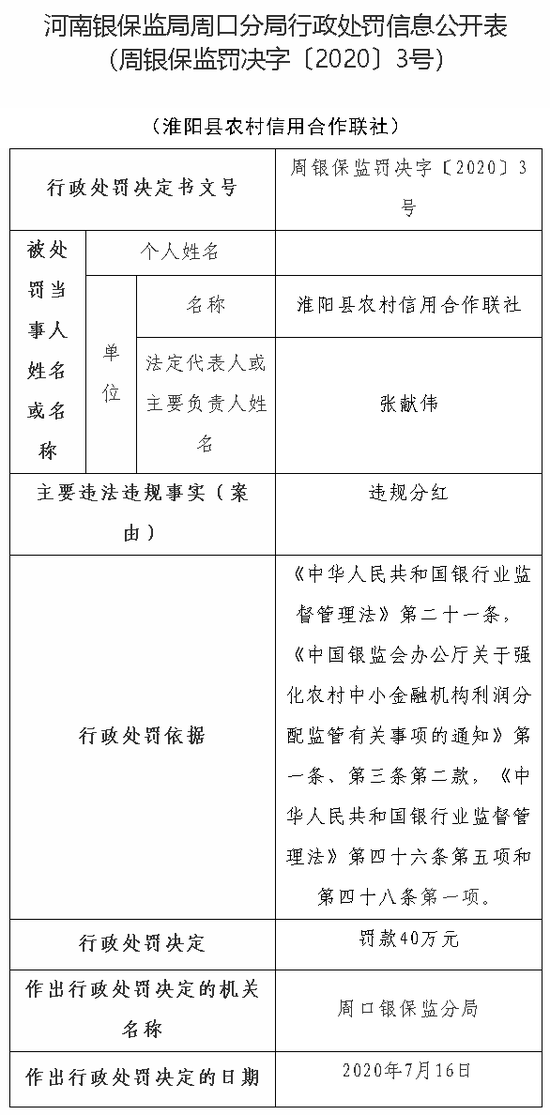 河南银保监局周口分局行政处罚信息公开表
（周银保监罚决字〔2020〕3号）

（淮阳县农村信用合作联社）

| 行政处罚决定书文号 | | | 周银保监罚决字〔2020〕3号 |
|---|---|---|---|
| 被处罚当事人姓名或名称 | 个人姓名 | | |
| | 单位 | 名称 | 淮阳县农村信用合作联社 |
| | | 法定代表人或主要负责人姓名 | 张献伟 |
| 主要违法违规事实（案由） | | | 违规分红 |
| 行政处罚依据 | | | 《中华人民共和国银行业监督管理法》第二十一条，《中国银监会办公厅关于强化农村中小金融机构利润分配监管有关事项的通知》第一条、第三条第二款，《中华人民共和国银行业监督管理法》第四十六条第五项和第四十八条第一项。 |
| 行政处罚决定 | | | 罚款40万元 |
| 作出行政处罚决定的机关名称 | | | 周口银保监分局 |
| 作出行政处罚决定的日期 | | | 2020年7月16日 |